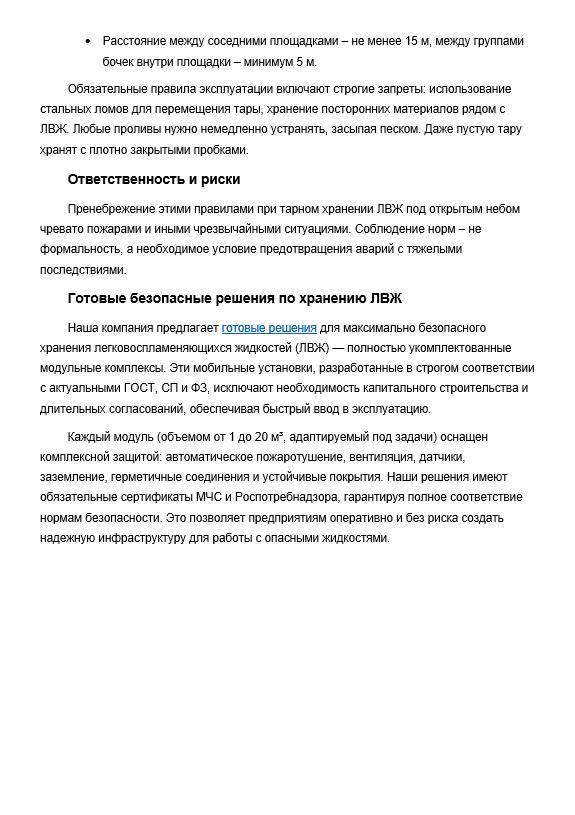 • Расстояние между соседними площадками – не менее 15 м, между группами бочек внутри площадки – минимум 5 м.

Обязательные правила эксплуатации включают строгие запреты: использование стальных ломов для перемещения тары, хранение посторонних материалов рядом с ЛВЖ. Любые проливы нужно немедленно устранять, засыпая песком. Даже пустую тару хранят с плотно закрытыми пробками.

Ответственность и риски

Пренебрежение этими правилами при тарном хранении ЛВЖ под открытым небом чревато пожарами и иными чрезвычайными ситуациями. Соблюдение норм – не формальность, а необходимое условие предотвращения аварий с тяжелыми последствиями.

Готовые безопасные решения по хранению ЛВЖ

Наша компания предлагает готовые решения для максимально безопасного хранения легковоспламеняющихся жидкостей (ЛВЖ) — полностью укомплектованные модульные комплексы. Эти мобильные установки, разработанные в строгом соответствии с актуальными ГОСТ, СП и ФЗ, исключают необходимость капитального строительства и длительных согласований, обеспечивая быстрый ввод в эксплуатацию.

Каждый модуль (объемом от 1 до 20 м³, адаптируемый под задачи) оснащен комплексной защитой: автоматическое пожаротушение, вентиляция, датчики, заземление, герметичные соединения и устойчивые покрытия. Наши решения имеют обязательные сертификаты МЧС и Роспотребнадзора, гарантируя полное соответствие нормам безопасности. Это позволяет предприятиям оперативно и без риска создать надежную инфраструктуру для работы с опасными жидкостями.